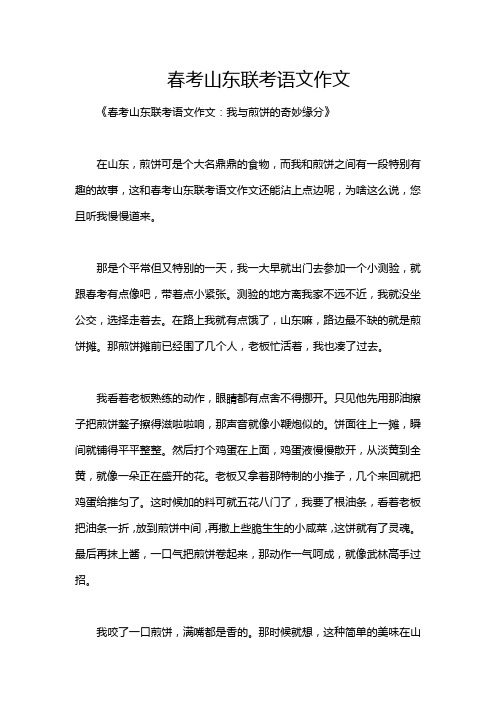 春考山东联考语文作文

《春考山东联考语文作文：我与煎饼的奇妙缘分》

在山东，煎饼可是个大名鼎鼎的食物，而我和煎饼之间有一段特别有趣的故事，这和春考山东联考语文作文还能沾上点边呢，为啥这么说，您且听我慢慢道来。

那是个平常但又特别的一天，我一大早就出门去参加一个小测验，就跟春考有点像吧，带着点小紧张。测验的地方离我家不远不近，我就没坐公交，选择走着去。在路上我就有点饿了，山东嘛，路边最不缺的就是煎饼摊。那煎饼摊前已经围了几个人，老板忙活着，我也凑了过去。

我看着老板熟练的动作，眼睛都有点舍不得挪开。只见他先用那油擦子把煎饼鏊子擦得滋啦啦响，那声音就像小鞭炮似的。饼面往上一摊，瞬间就铺得平平整整。然后打个鸡蛋在上面，鸡蛋液慢慢散开，从淡黄到全黄，就像一朵正在盛开的花。老板又拿着那特制的小推子，几个来回就把鸡蛋给推匀了。这时候加的料可就五花八门了，我要了根油条，看着老板把油条一折，放到煎饼中间，再撒上些脆生生的小咸菜，这饼就有了灵魂。最后再抹上酱，一口气把煎饼卷起来，那动作一气呵成，就像武林高手过招。

我咬了一口煎饼，满嘴都是香的。那时候就想，这种简单的美味在山